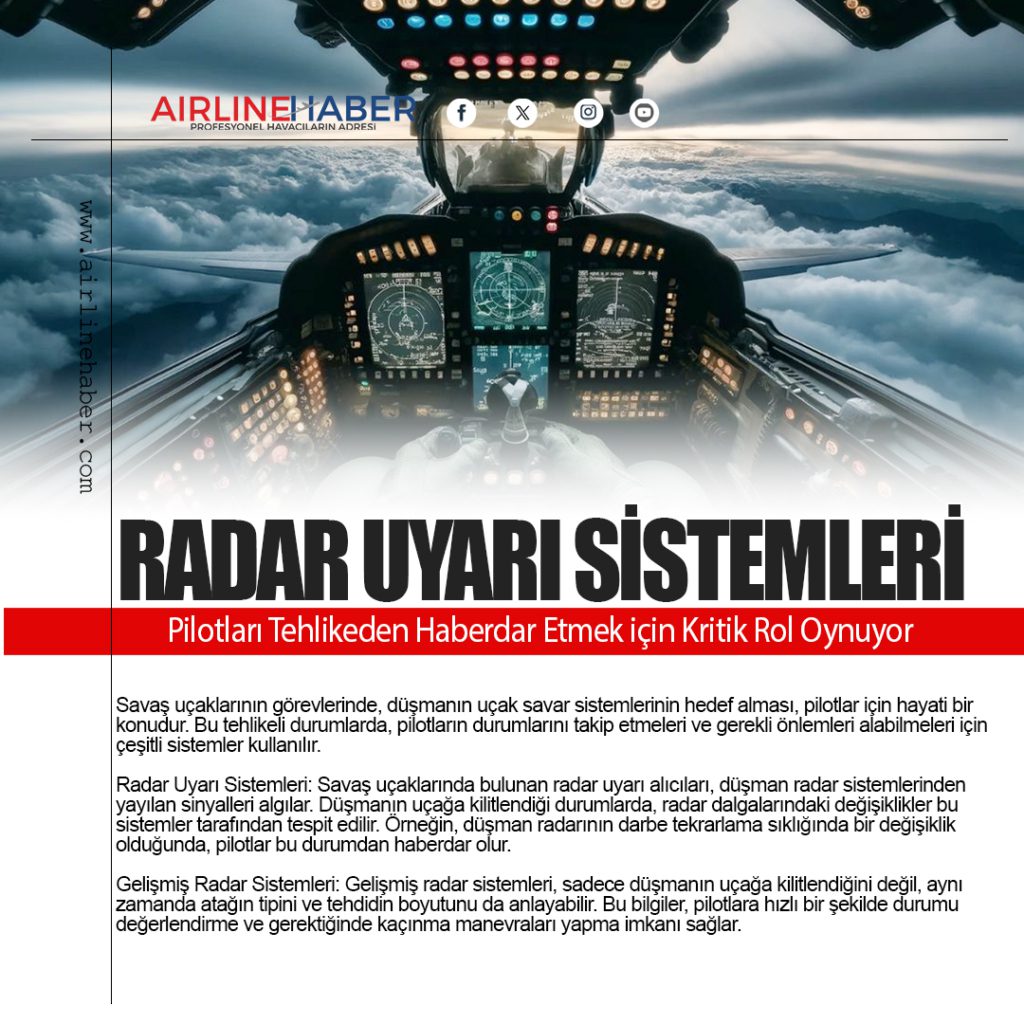 AIRLINEHABER
PROFESYONEL HAVACILARIN ADRESİ

www.airlinehaber.com

RADAR UYARI SİSTEMLERİ

Pilotları Tehlikeden Haberdar Etmek için Kritik Rol Oynuyor

Savaş uçaklarının görevlerinde, düşmanın uçak savar sistemlerinin hedef alması, pilotlar için hayati bir konudur. Bu tehlikeli durumlarda, pilotların durumlarını takip etmeleri ve gerekli önlemleri alabilmeleri için çeşitli sistemler kullanılır.

Radar Uyarı Sistemleri: Savaş uçaklarında bulunan radar uyarı alıcıları, düşman radar sistemlerinden yayılan sinyalleri algılar. Düşmanın uçağa kilitlendiği durumlarda, radar dalgalarındaki değişiklikler bu sistemler tarafından tespit edilir. Örneğin, düşman radarının darbe tekrarlama sıklığında bir değişiklik olduğunda, pilotlar bu durumdan haberdar olur.

Gelişmiş Radar Sistemleri: Gelişmiş radar sistemleri, sadece düşmanın uçağa kilitlendiğini değil, aynı zamanda atağın tipini ve tehdidin boyutunu da anlayabilir. Bu bilgiler, pilotlara hızlı bir şekilde durumu değerlendirme ve gerektiğinde kaçınma manevraları yapma imkanı sağlar.